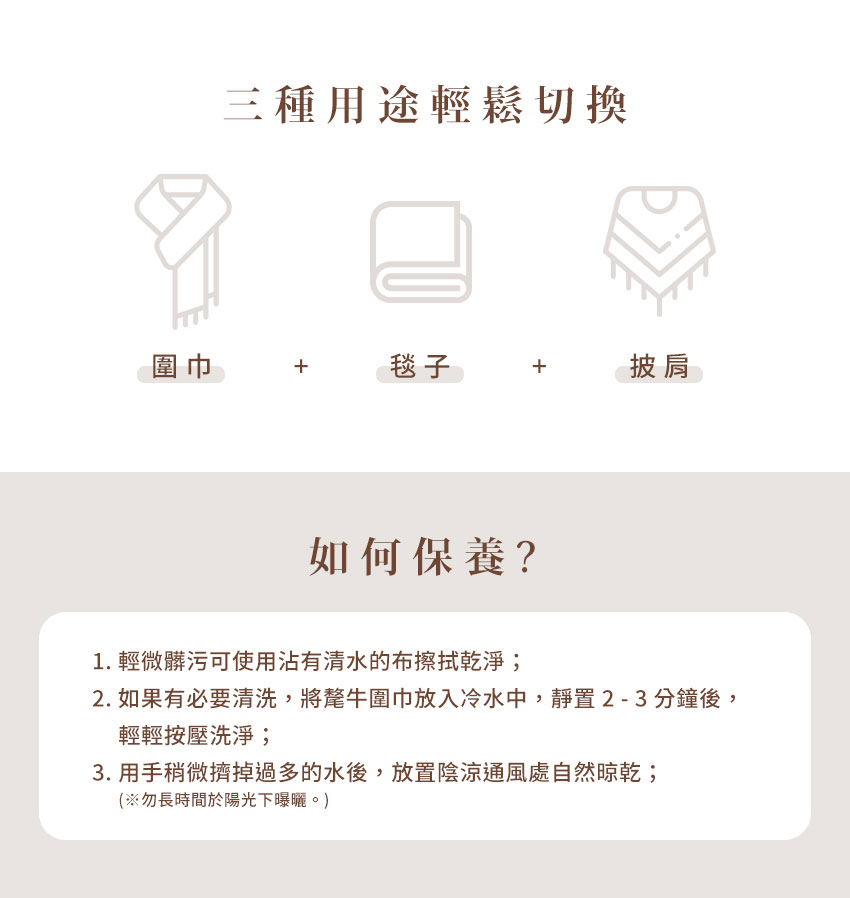 三種用途輕鬆切換

圍巾 + 毯子 + 披肩

如何保養?

1.輕微髒污可使用沾有清水的布擦拭乾淨;
2.如果有必要清洗,將氂牛圍巾放入冷水中,靜置2-3分鐘後,輕輕按壓洗淨;
3.用手稍微擠掉過多的水後,放置陰涼通風處自然晾乾;
(※勿長時間於陽光下曝曬。)